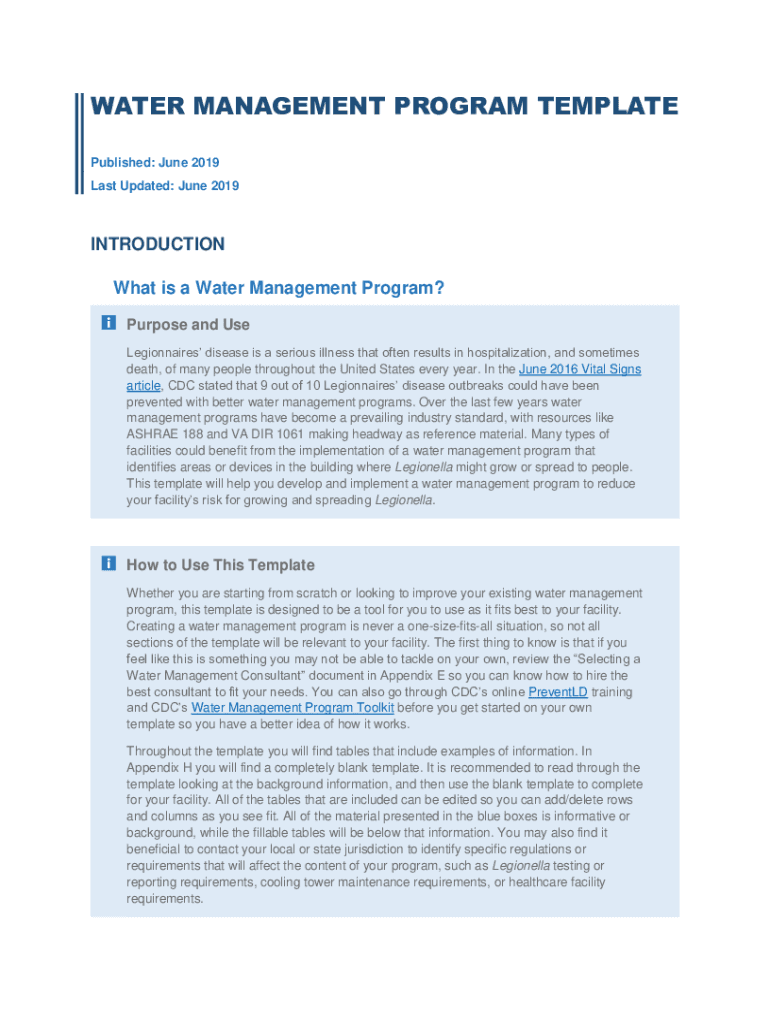 WATER MANAGEMENT PROGRAM TEMPLATE

Published: June 2019

Last Updated: June 2019

INTRODUCTION

What is a Water Management Program?

Purpose and Use

Legionnaires' disease is a serious illness that often results in hospitalization, and sometimes death, of many people throughout the United States every year. In the June 2016 Vital Signs article, CDC stated that 9 out of 10 Legionnaires' disease outbreaks could have been prevented with better water management programs. Over the last few years water management programs have become a prevailing industry standard, with resources like ASHRAE 188 and VA DIR 1061 making headway as reference material. Many types of facilities could benefit from the implementation of a water management program that identifies areas or devices in the building where Legionella might grow or spread to people. This template will help you develop and implement a water management program to reduce your facility's risk for growing and spreading Legionella.

How to Use This Template

Whether you are starting from scratch or looking to improve your existing water management program, this template is designed to be a tool for you to use as it fits best to your facility. Creating a water management program is never a one-size-fits-all situation, so not all sections of the template will be relevant to your facility. The first thing to know is that if you feel like this is something you may not be able to tackle on your own, review the "Selecting a Water Management Consultant" document in Appendix E so you can know how to hire the best consultant to fit your needs. You can also go through CDC's online PreventLD training and CDC's Water Management Program Toolkit before you get started on your own template so you have a better idea of how it works.

Throughout the template you will find tables that include examples of information. In Appendix H you will find a completely blank template. It is recommended to read through the template looking at the background information, and then use the blank template to complete for your facility. All of the tables that are included can be edited so you can add/delete rows and columns as you see fit. All of the material presented in the blue boxes is informative or background, while the fillable tables will be below that information. You may also find it beneficial to contact your local or state jurisdiction to identify specific regulations or requirements that will affect the content of your program, such as Legionella testing or reporting requirements, cooling tower maintenance requirements, or healthcare facility requirements.